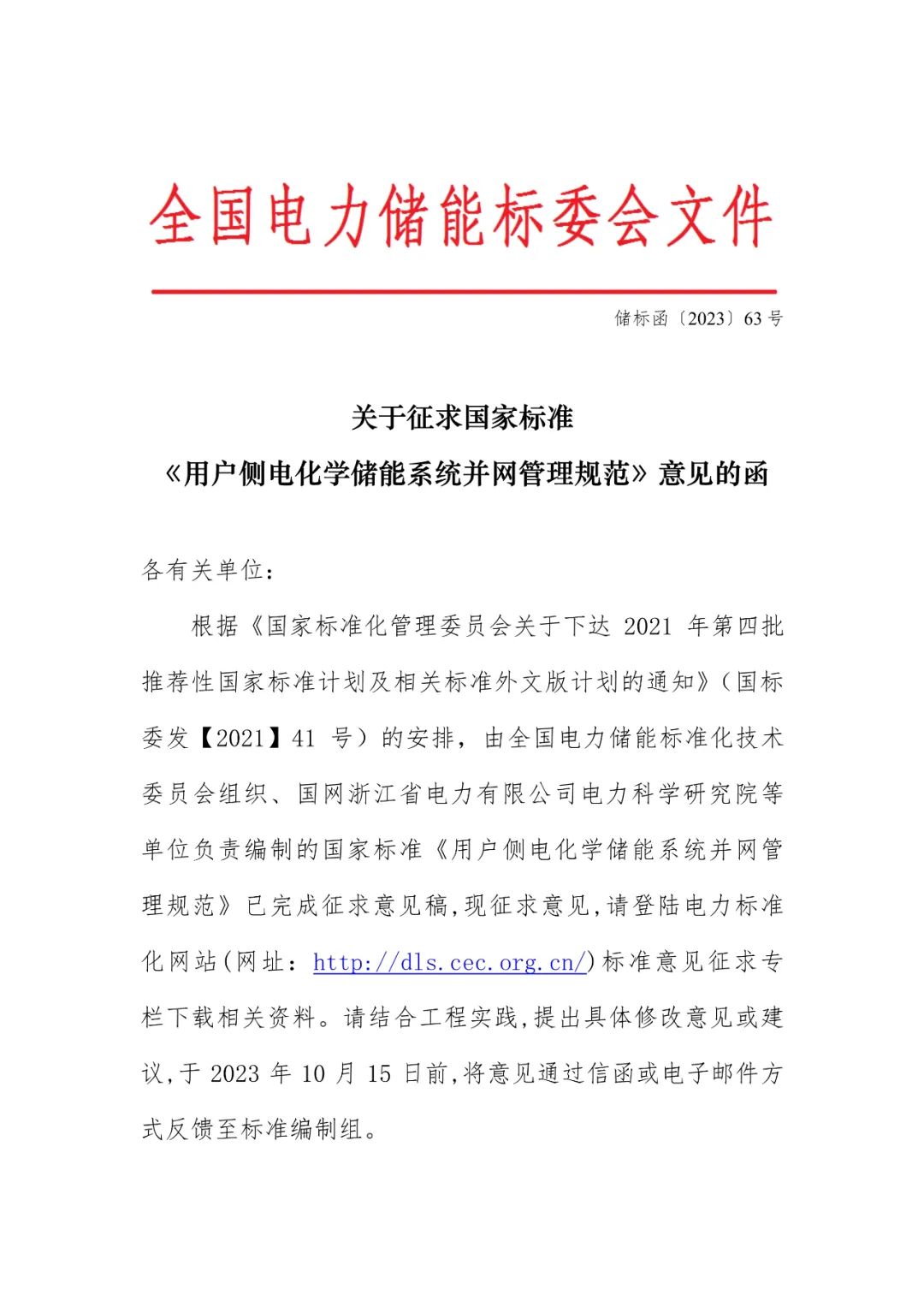 全国电力储能标委会文件

储标函〔2023〕63 号

关于征求国家标准
《用户侧电化学储能系统并网管理规范》意见的函

各有关单位：

根据《国家标准化管理委员会关于下达 2021 年第四批推荐性国家标准计划及相关标准外文版计划的通知》（国标委发【2021】41 号）的安排，由全国电力储能标准化技术委员会组织、国网浙江省电力有限公司电力科学研究院等单位负责编制的国家标准《用户侧电化学储能系统并网管理规范》已完成征求意见稿，现征求意见，请登陆电力标准化网站（网址：http://dls.cec.org.cn/）标准意见征求专栏下载相关资料。请结合工程实践，提出具体修改意见或建议，于 2023 年 10 月 15 日前，将意见通过信函或电子邮件方式反馈至标准编制组。